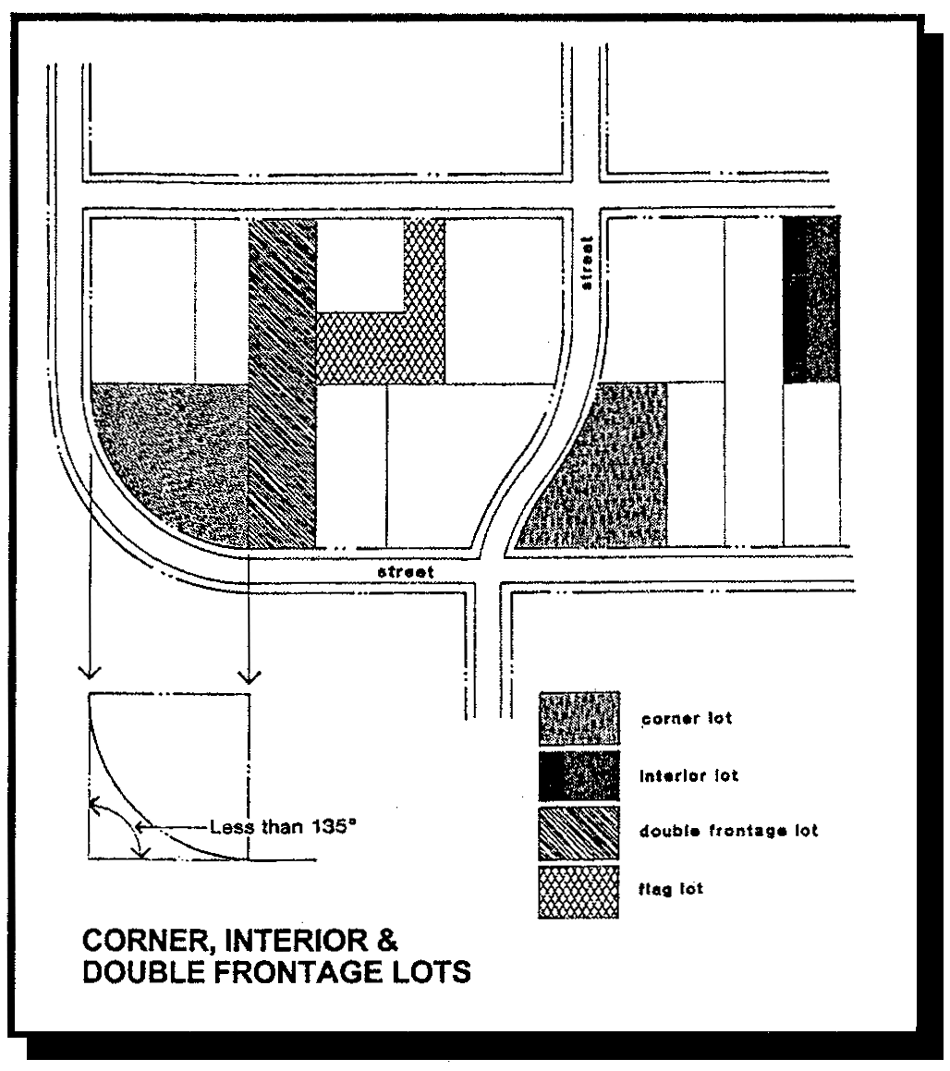 street

street

Less than 135°

corner lot

interior lot

double frontage lot

flag lot

CORNER, INTERIOR & DOUBLE FRONTAGE LOTS